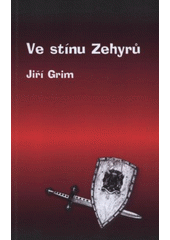 Ve stínu Zehyrů

Jiří Grim